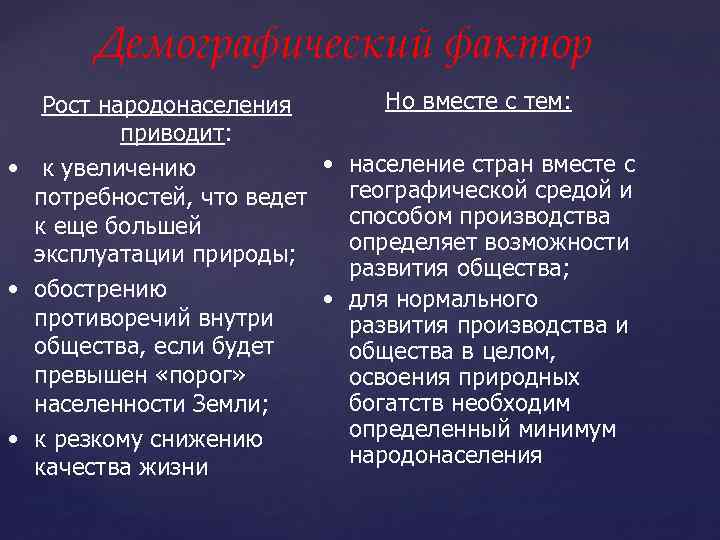 Демографический фактор

Рост народонаселения приводит:

• к увеличению потребностей, что ведет к еще большей эксплуатации природы;
• обострению противоречий внутри общества, если будет превышен «порог» населенности Земли;
• к резкому снижению качества жизни

Но вместе с тем:

• население стран вместе с географической средой и способом производства определяет возможности развития общества;
• для нормального развития производства и общества в целом, освоения природных богатств необходим определенный минимум народонаселения